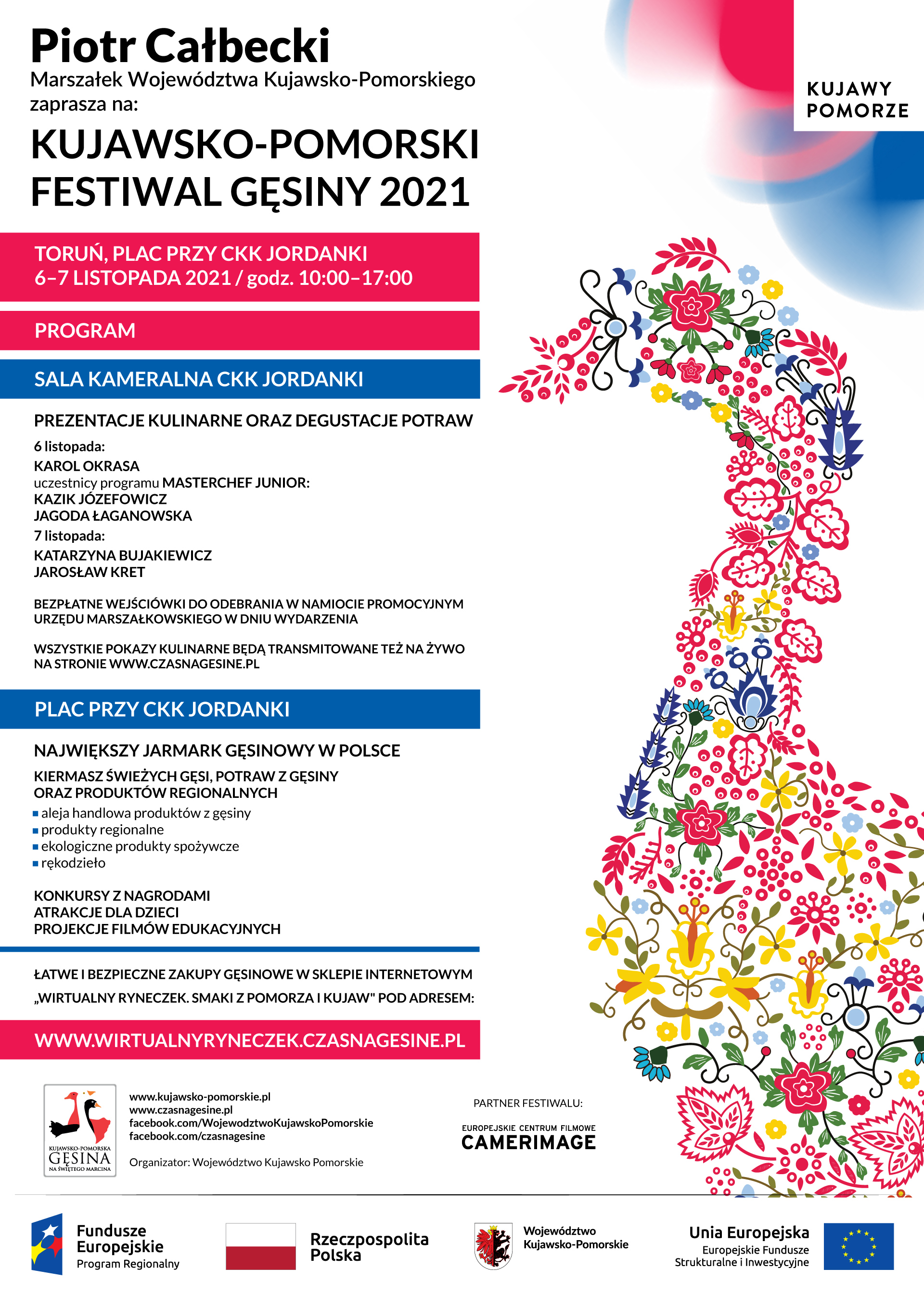 Piotr Całbecki
Marszałek Województwa Kujawsko-Pomorskiego zaprasza na:

KUJAWSKO-POMORSKI FESTIWAL GĘSINY 2021

KUJAWY POMORZE

TORUŃ, PLAC PRZY CKK JORDANKI
6–7 LISTOPADA 2021 / godz. 10:00–17:00

PROGRAM

SALA KAMERALNA CKK JORDANKI

PREZENTACJE KULINARNE ORAZ DEGUSTACJE POTRAW

6 listopada:
KAROL OKRASA
uczestnicy programu MASTERCHEF JUNIOR:
KAZIK JÓZEFOWICZ
JAGODA ŁAGANOWSKA
7 listopada:
KATARZYNA BUJAKIEWICZ
JAROSŁAW KRET

BEZPŁATNE WEJŚCIÓWKI DO ODEBRANIA W NAMIOCIE PROMOCYJNYM URZĘDU MARSZAŁKOWSKIEGO W DNIU WYDARZENIA

WSZYSTKIE POKAZY KULINARNE BĘDĄ TRANSMITOWANE TEŻ NA ŻYWO NA STRONIE WWW.CZASNAGESINE.PL

PLAC PRZY CKK JORDANKI

NAJWIĘKSZY JARMARK GĘSINOWY W POLSCE

KIERMASZ ŚWIEŻYCH GĘSI, POTRAW Z GĘSINY ORAZ PRODUKTÓW REGIONALNYCH
aleja handlowa produktów z gęsiny
produkty regionalne
ekologiczne produkty spożywcze
rękodzieło

KONKURSY Z NAGRODAMI
ATRAKCJE DLA DZIECI
PROJEKCJE FILMÓW EDUKACYJNYCH

ŁATWE I BEZPIECZNE ZAKUPY GĘSINOWE W SKLEPIE INTERNETOWYM „WIRTUALNY RYNECZEK. SMAKI Z POMORZA I KUJAW" POD ADRESEM:

WWW.WIRTUALNYRYNECZEK.CZASNAGESINE.PL

KUJAWSKO-POMORSKA GĘSINA NA ŚWIĘTEGO MARCINA

www.kujawsko-pomorskie.pl
www.czasnagesine.pl
facebook.com/WojewodztwoKujawskoPomorskie
facebook.com/czasnagesine

Organizator: Województwo Kujawsko Pomorskie

PARTNER FESTIWALU:
EUROPEJSKIE CENTRUM FILMOWE CAMERIMAGE

Fundusze Europejskie Program Regionalny

Rzeczpospolita Polska

Województwo Kujawsko-Pomorskie

Unia Europejska
Europejskie Fundusze Strukturalne i Inwestycyjne